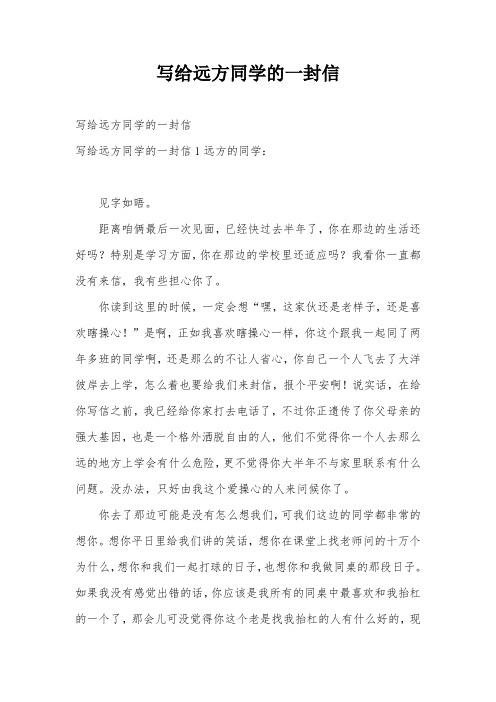 写给远方同学的一封信

写给远方同学的一封信

写给远方同学的一封信 1 远方的同学：

见字如晤。

距离咱俩最后一次见面，已经快过去半年了，你在那边的生活还好吗？特别是学习方面，你在那边的学校里还适应吗？我看你一直都没有来信，我有些担心你了。

你读到这里的时候，一定会想“嘿，这家伙还是老样子，还是喜欢瞎操心！”是啊，正如我喜欢瞎操心一样，你这个跟我一起同了两年多班的同学啊，还是那么的不让人省心，你自己一个人飞去了大洋彼岸去上学，怎么着也要给我们来封信，报个平安啊！说实话，在给你写信之前，我已经给你家打去电话了，不过你正遗传了你父母亲的强大基因，也是一个格外洒脱自由的人，他们不觉得你一个人去那么远的地方上学会有什么危险，更不觉得你大半年不与家里联系有什么问题。没办法，只好由我这个爱操心的人来问候你了。

你去了那边可能是没有怎么想我们，可我们这边的同学都非常的想你。想你平日里给我们讲的笑话，想你在课堂上找老师问的十万个为什么，想你和我们一起打球的日子，也想你和我做同桌的那段日子。如果我没有感觉出错的话，你应该是我所有的同桌中最喜欢和我抬杠的一个了，那会儿可没觉得你这个老是找我抬杠的人有什么好的，现